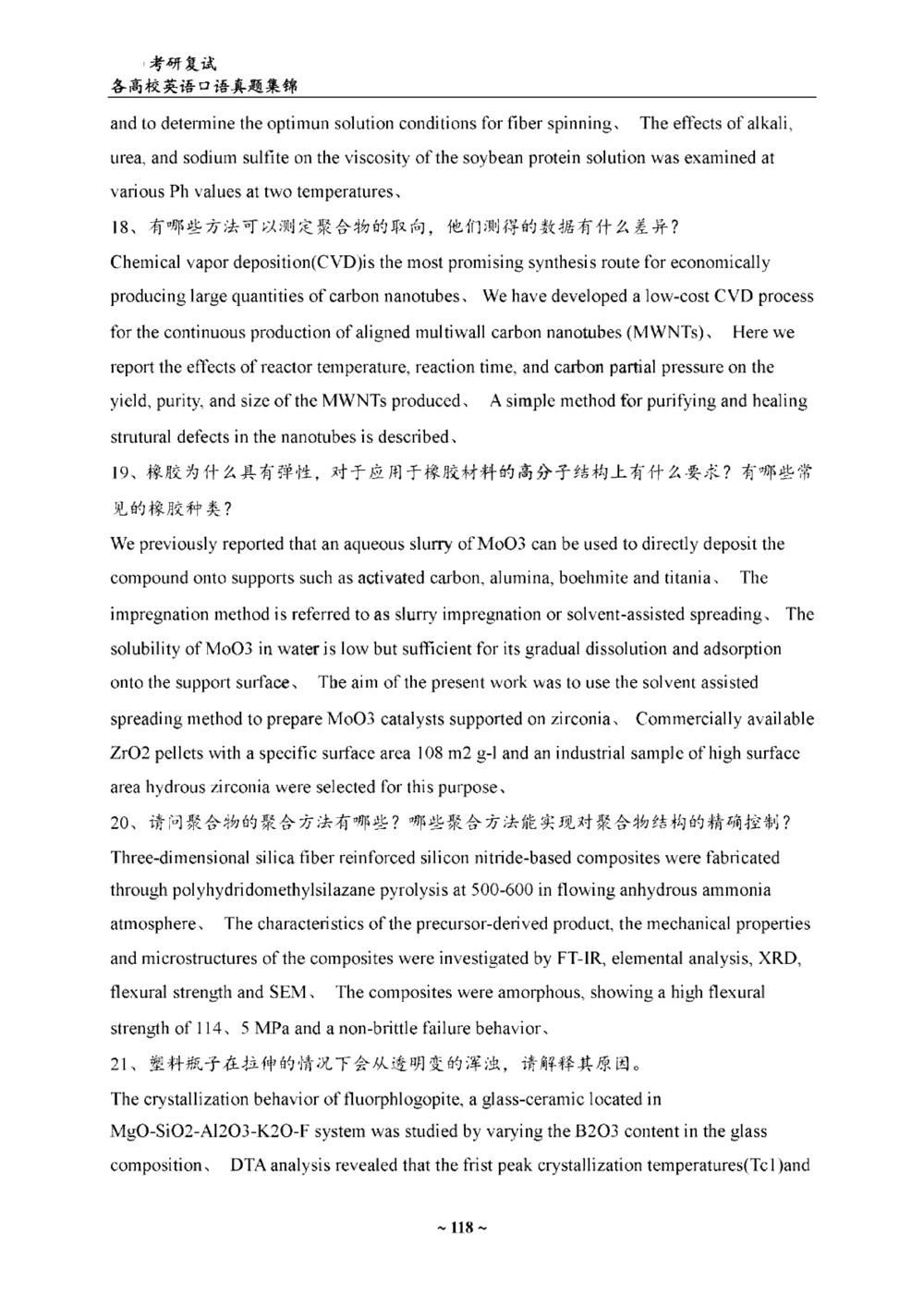 考研复试
各高校英语口语真题集锦

and to determine the optimun solution conditions for fiber spinning、 The effects of alkali, urea, and sodium sulfite on the viscosity of the soybean protein solution was examined at various Ph values at two temperatures、

18、有哪些方法可以测定聚合物的取向，他们测得的数据有什么差异?

Chemical vapor deposition(CVD)is the most promising synthesis route for economically producing large quantities of carbon nanotubes、 We have developed a low-cost CVD process for the continuous production of aligned multiwall carbon nanotubes (MWNTs)、 Here we report the effects of reactor temperature, reaction time, and carbon partial pressure on the yield, purity, and size of the MWNTs produced、 A simple method for purifying and healing strutural defects in the nanotubes is described、

19、橡胶为什么具有弹性，对于应用于橡胶材料的高分子结构上有什么要求？有哪些常见的橡胶种类?

We previously reported that an aqueous slurry of MoO3 can be used to directly deposit the compound onto supports such as activated carbon, alumina, boehmite and titania、 The impregnation method is referred to as slurry impregnation or solvent-assisted spreading、 The solubility of MoO3 in water is low but sufficient for its gradual dissolution and adsorption onto the support surface、 The aim of the present work was to use the solvent assisted spreading method to prepare MoO3 catalysts supported on zirconia、 Commercially available ZrO2 pellets with a specific surface area 108 m2 g-l and an industrial sample of high surface area hydrous zirconia were selected for this purpose、

20、请问聚合物的聚合方法有哪些？哪些聚合方法能实现对聚合物结构的精确控制?

Three-dimensional silica fiber reinforced silicon nitride-based composites were fabricated through polyhydridomethylsilazane pyrolysis at 500-600 in flowing anhydrous ammonia atmosphere、 The characteristics of the precursor-derived product, the mechanical properties and microstructures of the composites were investigated by FT-IR, elemental analysis, XRD, flexural strength and SEM、 The composites were amorphous, showing a high flexural strength of 114、5 MPa and a non-brittle failure behavior、

21、塑料瓶子在拉伸的情况下会从透明变的浑浊，请解释其原因。

The crystallization behavior of fluorphlogopite, a glass-ceramic located in MgO-SiO2-Al2O3-K2O-F system was studied by varying the B2O3 content in the glass composition、 DTA analysis revealed that the frist peak crystallization temperatures(Tc1)and

~ 118 ~